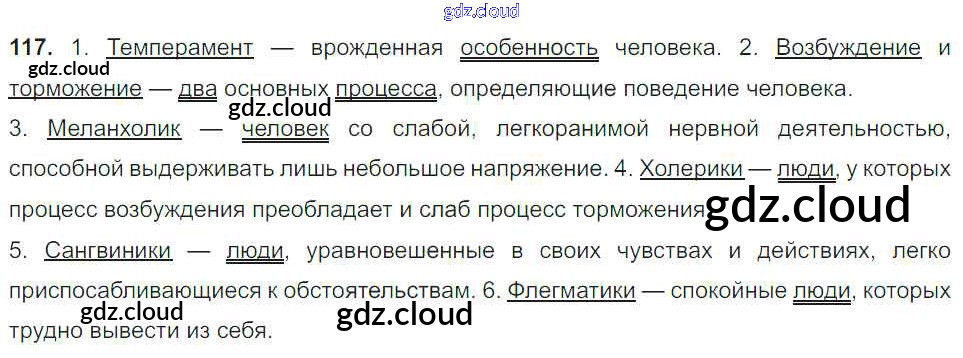 117. 1. Темперамент — врожденная особенность человека. 2. Возбуждение и торможение — два основных процесса, определяющие поведение человека. 3. Меланхолик — человек со слабой, легкоранимой нервной деятельностью, способной выдерживать лишь небольшое напряжение. 4. Холерики — люди, у которых процесс возбуждения преобладает и слаб процесс торможения. 5. Сангвиники — люди, уравновешенные в своих чувствах и действиях, легко приспосабливающиеся к обстоятельствам. 6. Флегматики — спокойные люди, которых трудно вывести из себя.

gdz.cloud